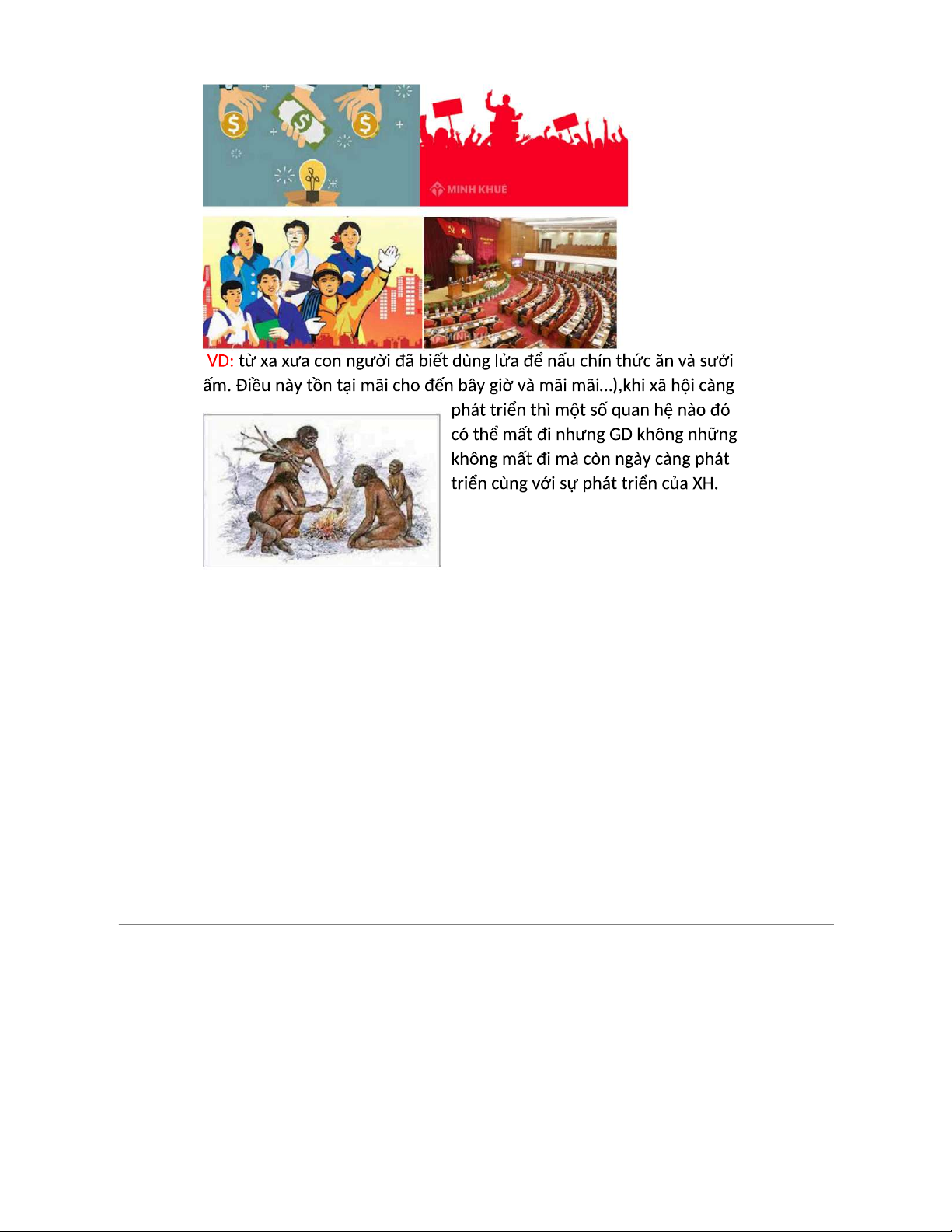 MINH KHUE

VD: từ xa xưa con người đã biết dùng lửa để nấu chín thức ăn và sưởi ấm. Điều này tồn tại mãi cho đến bây giờ và mãi mãi...),khi xã hội càng phát triển thì một số quan hệ nào đó có thể mất đi nhưng GD không những không mất đi mà còn ngày càng phát triển cùng với sự phát triển của XH.